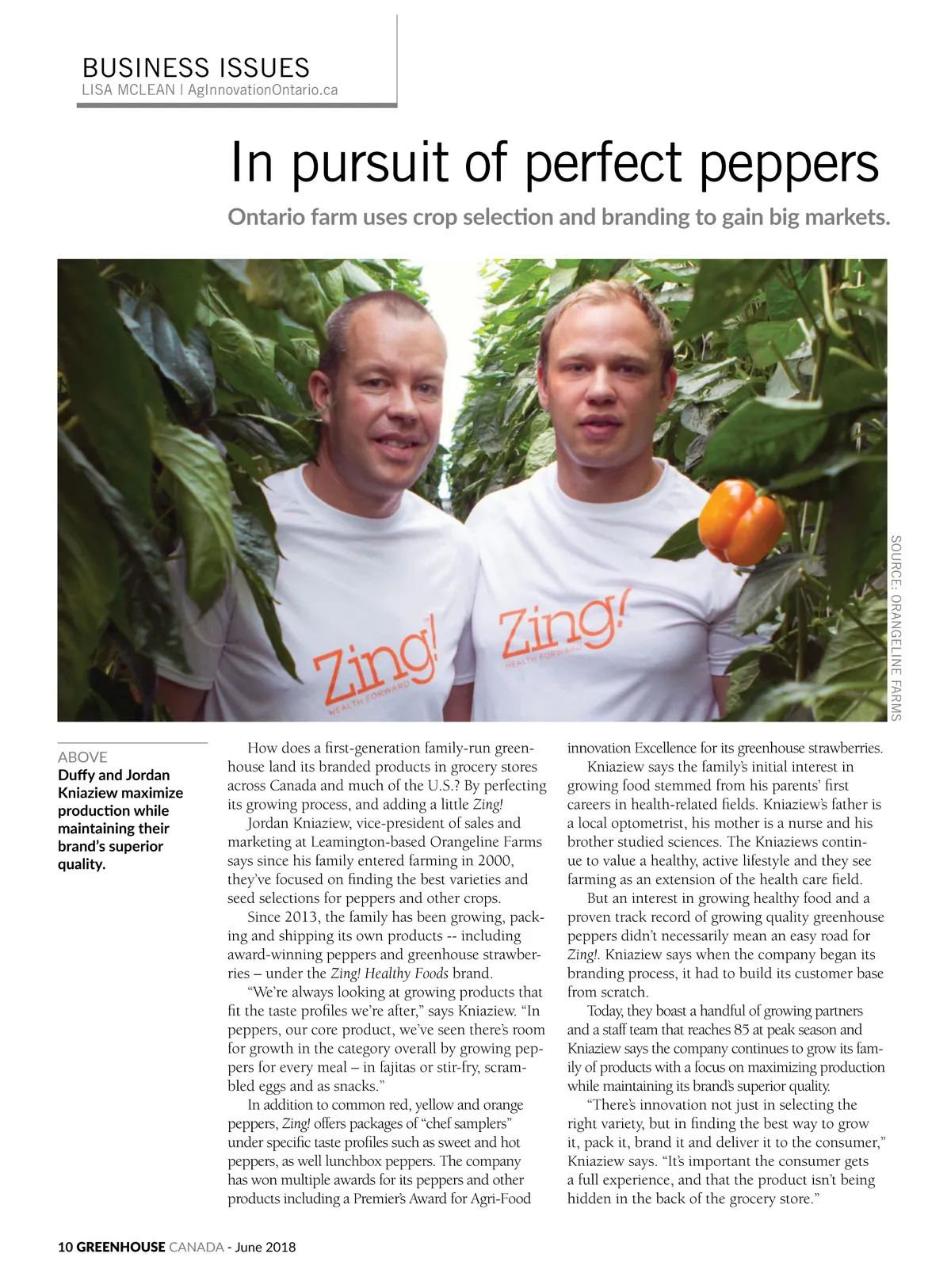 BUSINESS ISSUES
LISA MCLEAN | AgInnovationOntario.ca

In pursuit of perfect peppers

Ontario farm uses crop selection and branding to gain big markets.

Zing! HEALTH FORWARD

Zing! HEALTH FORWARD

SOURCE: ORANGELINE FARMS

ABOVE
Duffy and Jordan Kniaziew maximize production while maintaining their brand's superior quality.

How does a first-generation family-run greenhouse land its branded products in grocery stores across Canada and much of the U.S.? By perfecting its growing process, and adding a little Zing!

Jordan Kniaziew, vice-president of sales and marketing at Leamington-based Orangeline Farms says since his family entered farming in 2000, they've focused on finding the best varieties and seed selections for peppers and other crops.

Since 2013, the family has been growing, packing and shipping its own products -- including award-winning peppers and greenhouse strawberries – under the Zing! Healthy Foods brand.

"We're always looking at growing products that fit the taste profiles we're after," says Kniaziew. "In peppers, our core product, we've seen there's room for growth in the category overall by growing peppers for every meal – in fajitas or stir-fry, scrambled eggs and as snacks."

In addition to common red, yellow and orange peppers, Zing! offers packages of "chef samplers" under specific taste profiles such as sweet and hot peppers, as well lunchbox peppers. The company has won multiple awards for its peppers and other products including a Premier's Award for Agri-Food innovation Excellence for its greenhouse strawberries.

Kniaziew says the family's initial interest in growing food stemmed from his parents' first careers in health-related fields. Kniaziew's father is a local optometrist, his mother is a nurse and his brother studied sciences. The Kniaziews continue to value a healthy, active lifestyle and they see farming as an extension of the health care field.

But an interest in growing healthy food and a proven track record of growing quality greenhouse peppers didn't necessarily mean an easy road for Zing!. Kniaziew says when the company began its branding process, it had to build its customer base from scratch.

Today, they boast a handful of growing partners and a staff team that reaches 85 at peak season and Kniaziew says the company continues to grow its family of products with a focus on maximizing production while maintaining its brand's superior quality.

"There's innovation not just in selecting the right variety, but in finding the best way to grow it, pack it, brand it and deliver it to the consumer," Kniaziew says. "It's important the consumer gets a full experience, and that the product isn't being hidden in the back of the grocery store."

10 GREENHOUSE CANADA - June 2018